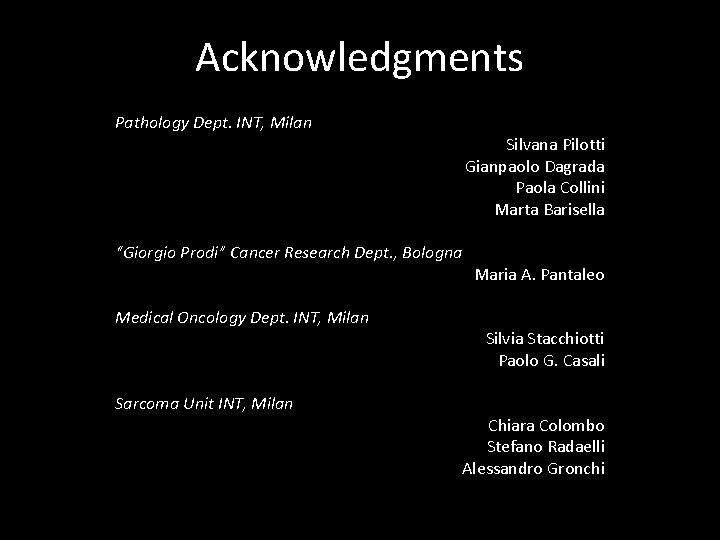 Acknowledgments

Pathology Dept. INT, Milan

Silvana Pilotti
Gianpaolo Dagrada
Paola Collini
Marta Barisella

"Giorgio Prodi" Cancer Research Dept., Bologna

Maria A. Pantaleo

Medical Oncology Dept. INT, Milan

Silvia Stacchiotti
Paolo G. Casali

Sarcoma Unit INT, Milan

Chiara Colombo
Stefano Radaelli
Alessandro Gronchi